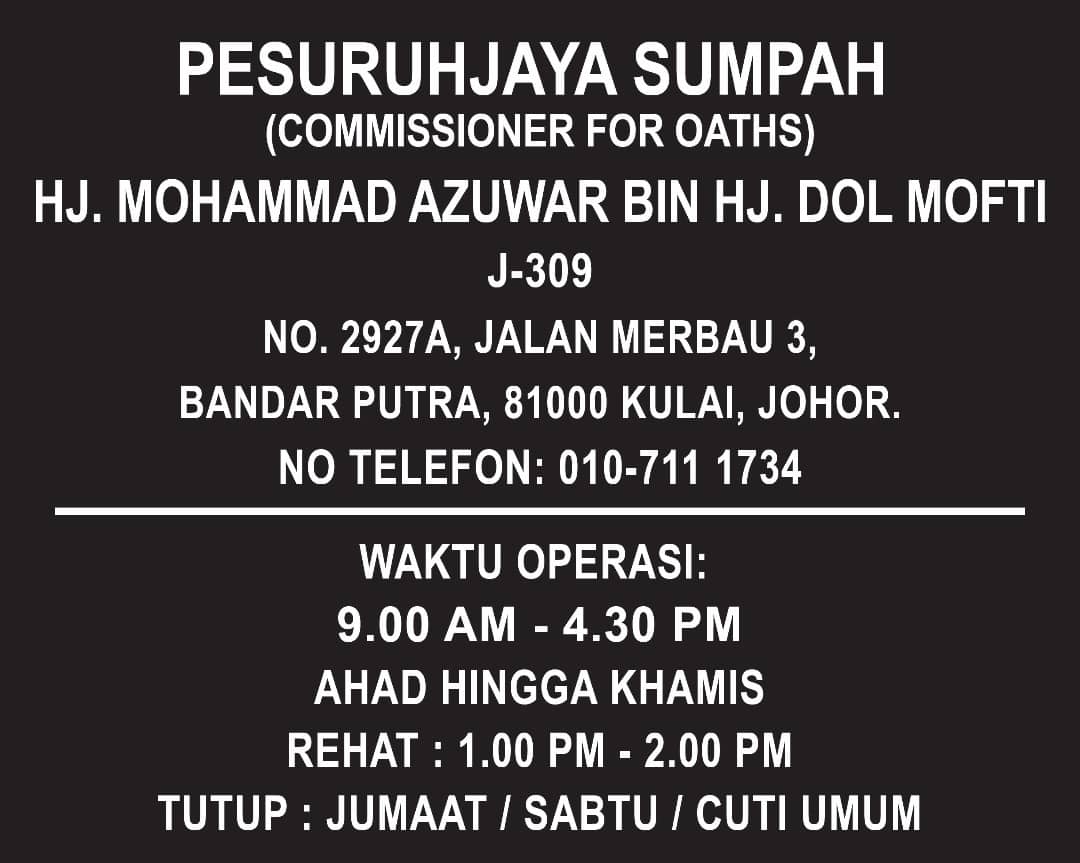 PESURUHJAYA SUMPAH
(COMMISSIONER FOR OATHS)
HJ. MOHAMMAD AZUWAR BIN HJ. DOL MOFTI
J-309
NO. 2927A, JALAN MERBAU 3,
BANDAR PUTRA, 81000 KULAI, JOHOR.
NO TELEFON: 010-711 1734

WAKTU OPERASI:
9.00 AM - 4.30 PM
AHAD HINGGA KHAMIS
REHAT : 1.00 PM - 2.00 PM
TUTUP : JUMAAT / SABTU / CUTI UMUM